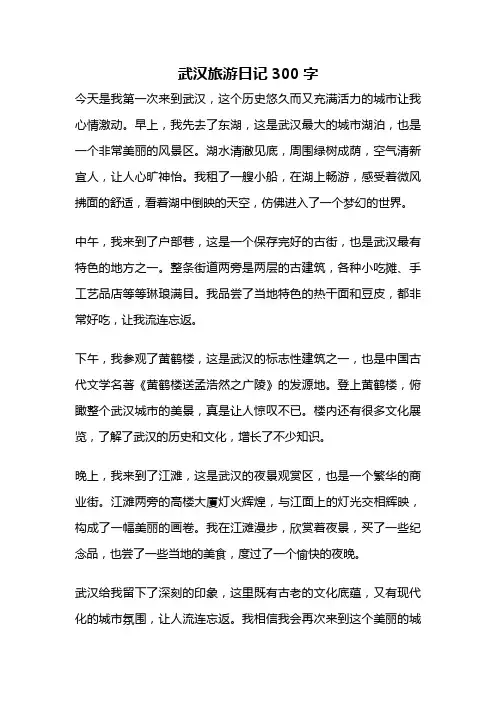 武汉旅游日记 300 字

今天是我第一次来到武汉，这个历史悠久而又充满活力的城市让我心情激动。早上，我先去了东湖，这是武汉最大的城市湖泊，也是一个非常美丽的风景区。湖水清澈见底，周围绿树成荫，空气清新宜人，让人心旷神怡。我租了一艘小船，在湖上畅游，感受着微风拂面的舒适，看着湖中倒映的天空，仿佛进入了一个梦幻的世界。

中午，我来到了户部巷，这是一个保存完好的古街，也是武汉最有特色的地方之一。整条街道两旁是两层的古建筑，各种小吃摊、手工艺品店等等琳琅满目。我品尝了当地特色的热干面和豆皮，都非常好吃，让我流连忘返。

下午，我参观了黄鹤楼，这是武汉的标志性建筑之一，也是中国古代文学名著《黄鹤楼送孟浩然之广陵》的发源地。登上黄鹤楼，俯瞰整个武汉城市的美景，真是让人惊叹不已。楼内还有很多文化展览，了解了武汉的历史和文化，增长了不少知识。

晚上，我来到了江滩，这是武汉的夜景观赏区，也是一个繁华的商业街。江滩两旁的高楼大厦灯火辉煌，与江面上的灯光交相辉映，构成了一幅美丽的画卷。我在江滩漫步，欣赏着夜景，买了一些纪念品，也尝了一些当地的美食，度过了一个愉快的夜晚。

武汉给我留下了深刻的印象，这里既有古老的文化底蕴，又有现代化的城市氛围，让人流连忘返。我相信我会再次来到这个美丽的城